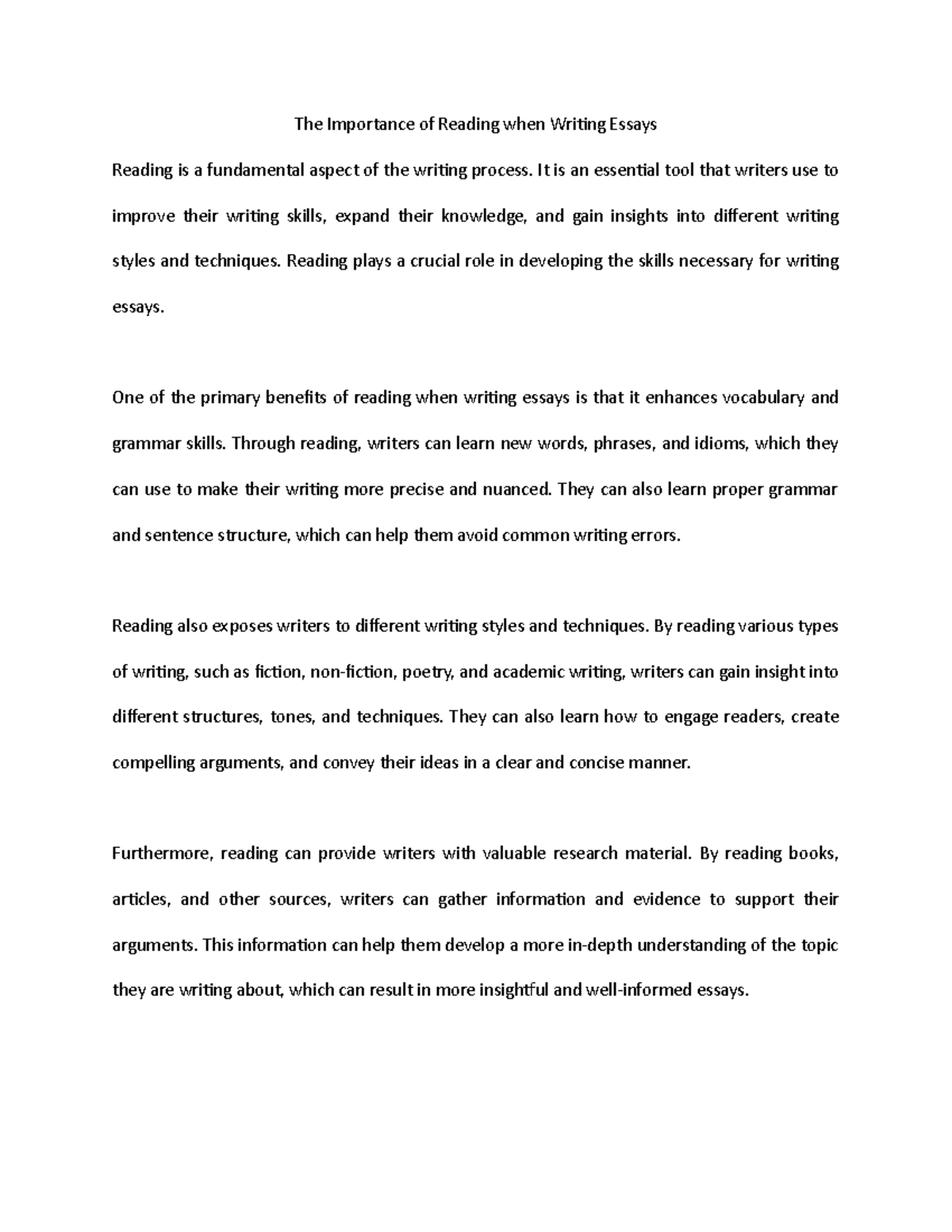 The Importance of Reading when Writing Essays

Reading is a fundamental aspect of the writing process. It is an essential tool that writers use to improve their writing skills, expand their knowledge, and gain insights into different writing styles and techniques. Reading plays a crucial role in developing the skills necessary for writing essays.

One of the primary benefits of reading when writing essays is that it enhances vocabulary and grammar skills. Through reading, writers can learn new words, phrases, and idioms, which they can use to make their writing more precise and nuanced. They can also learn proper grammar and sentence structure, which can help them avoid common writing errors.

Reading also exposes writers to different writing styles and techniques. By reading various types of writing, such as fiction, non-fiction, poetry, and academic writing, writers can gain insight into different structures, tones, and techniques. They can also learn how to engage readers, create compelling arguments, and convey their ideas in a clear and concise manner.

Furthermore, reading can provide writers with valuable research material. By reading books, articles, and other sources, writers can gather information and evidence to support their arguments. This information can help them develop a more in-depth understanding of the topic they are writing about, which can result in more insightful and well-informed essays.